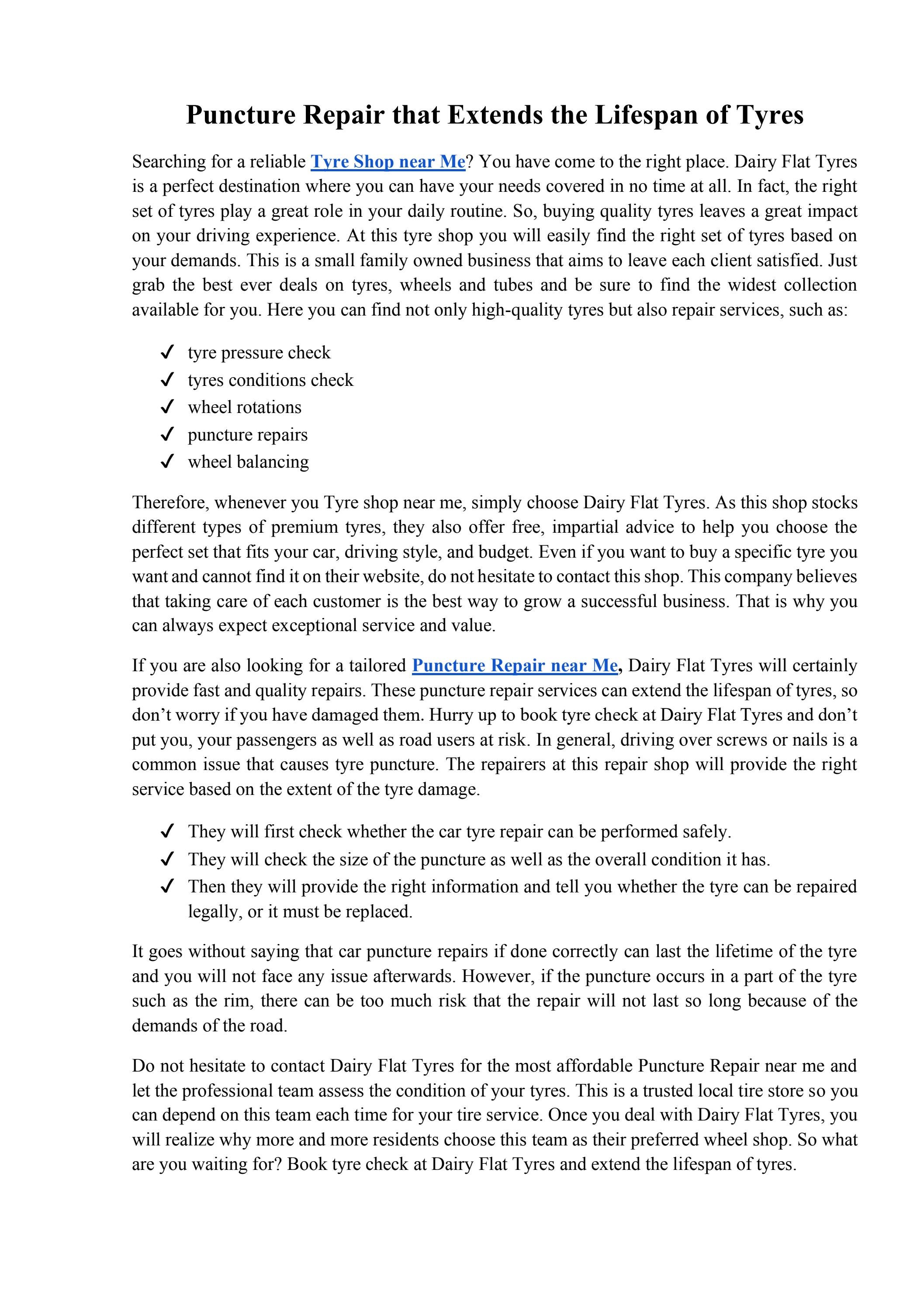 Puncture Repair that Extends the Lifespan of Tyres

Searching for a reliable Tyre Shop near Me? You have come to the right place. Dairy Flat Tyres is a perfect destination where you can have your needs covered in no time at all. In fact, the right set of tyres play a great role in your daily routine. So, buying quality tyres leaves a great impact on your driving experience. At this tyre shop you will easily find the right set of tyres based on your demands. This is a small family owned business that aims to leave each client satisfied. Just grab the best ever deals on tyres, wheels and tubes and be sure to find the widest collection available for you. Here you can find not only high-quality tyres but also repair services, such as:

✓ tyre pressure check
✓ tyres conditions check
✓ wheel rotations
✓ puncture repairs
✓ wheel balancing

Therefore, whenever you Tyre shop near me, simply choose Dairy Flat Tyres. As this shop stocks different types of premium tyres, they also offer free, impartial advice to help you choose the perfect set that fits your car, driving style, and budget. Even if you want to buy a specific tyre you want and cannot find it on their website, do not hesitate to contact this shop. This company believes that taking care of each customer is the best way to grow a successful business. That is why you can always expect exceptional service and value.

If you are also looking for a tailored Puncture Repair near Me, Dairy Flat Tyres will certainly provide fast and quality repairs. These puncture repair services can extend the lifespan of tyres, so don't worry if you have damaged them. Hurry up to book tyre check at Dairy Flat Tyres and don't put you, your passengers as well as road users at risk. In general, driving over screws or nails is a common issue that causes tyre puncture. The repairers at this repair shop will provide the right service based on the extent of the tyre damage.

✓ They will first check whether the car tyre repair can be performed safely.
✓ They will check the size of the puncture as well as the overall condition it has.
✓ Then they will provide the right information and tell you whether the tyre can be repaired legally, or it must be replaced.

It goes without saying that car puncture repairs if done correctly can last the lifetime of the tyre and you will not face any issue afterwards. However, if the puncture occurs in a part of the tyre such as the rim, there can be too much risk that the repair will not last so long because of the demands of the road.

Do not hesitate to contact Dairy Flat Tyres for the most affordable Puncture Repair near me and let the professional team assess the condition of your tyres. This is a trusted local tire store so you can depend on this team each time for your tire service. Once you deal with Dairy Flat Tyres, you will realize why more and more residents choose this team as their preferred wheel shop. So what are you waiting for? Book tyre check at Dairy Flat Tyres and extend the lifespan of tyres.